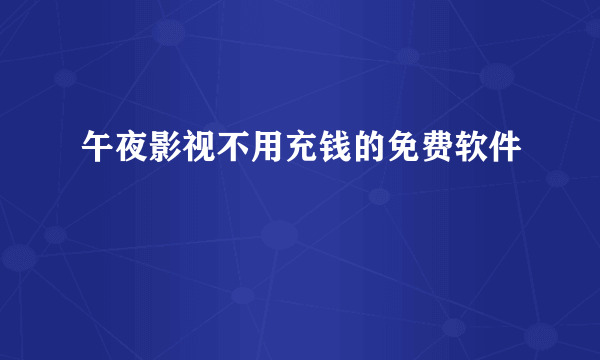 午夜影视不用充钱的免费软件